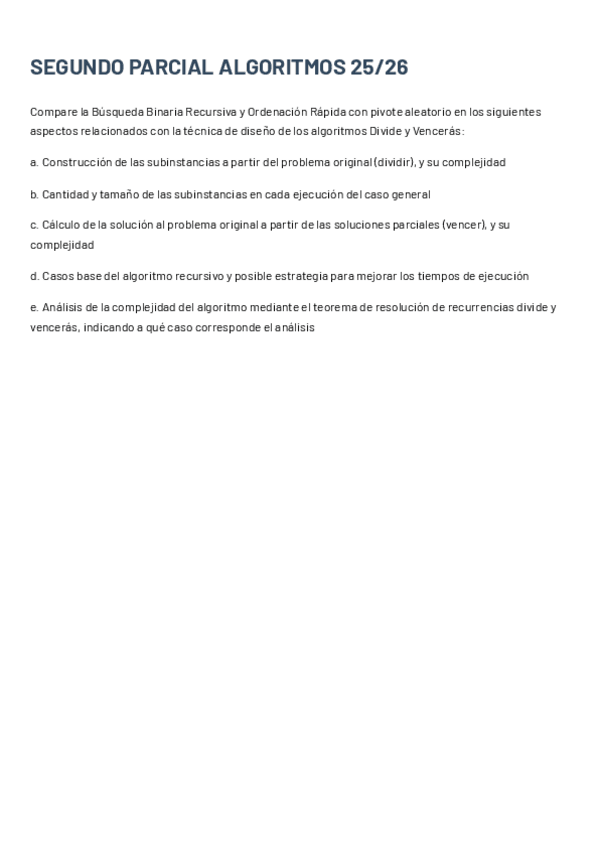 SEGUNDO PARCIAL ALGORITMOS 25/26

Compare la Búsqueda Binaria Recursiva y Ordenación Rápida con pivote aleatorio en los siguientes aspectos relacionados con la técnica de diseño de los algoritmos Divide y Vencerás:

a. Construcción de las subinstancias a partir del problema original (dividir), y su complejidad

b. Cantidad y tamaño de las subinstancias en cada ejecución del caso general

c. Cálculo de la solución al problema original a partir de las soluciones parciales (vencer), y su complejidad

d. Casos base del algoritmo recursivo y posible estrategia para mejorar los tiempos de ejecución

e. Análisis de la complejidad del algoritmo mediante el teorema de resolución de recurrencias divide y vencerás, indicando a qué caso corresponde el análisis